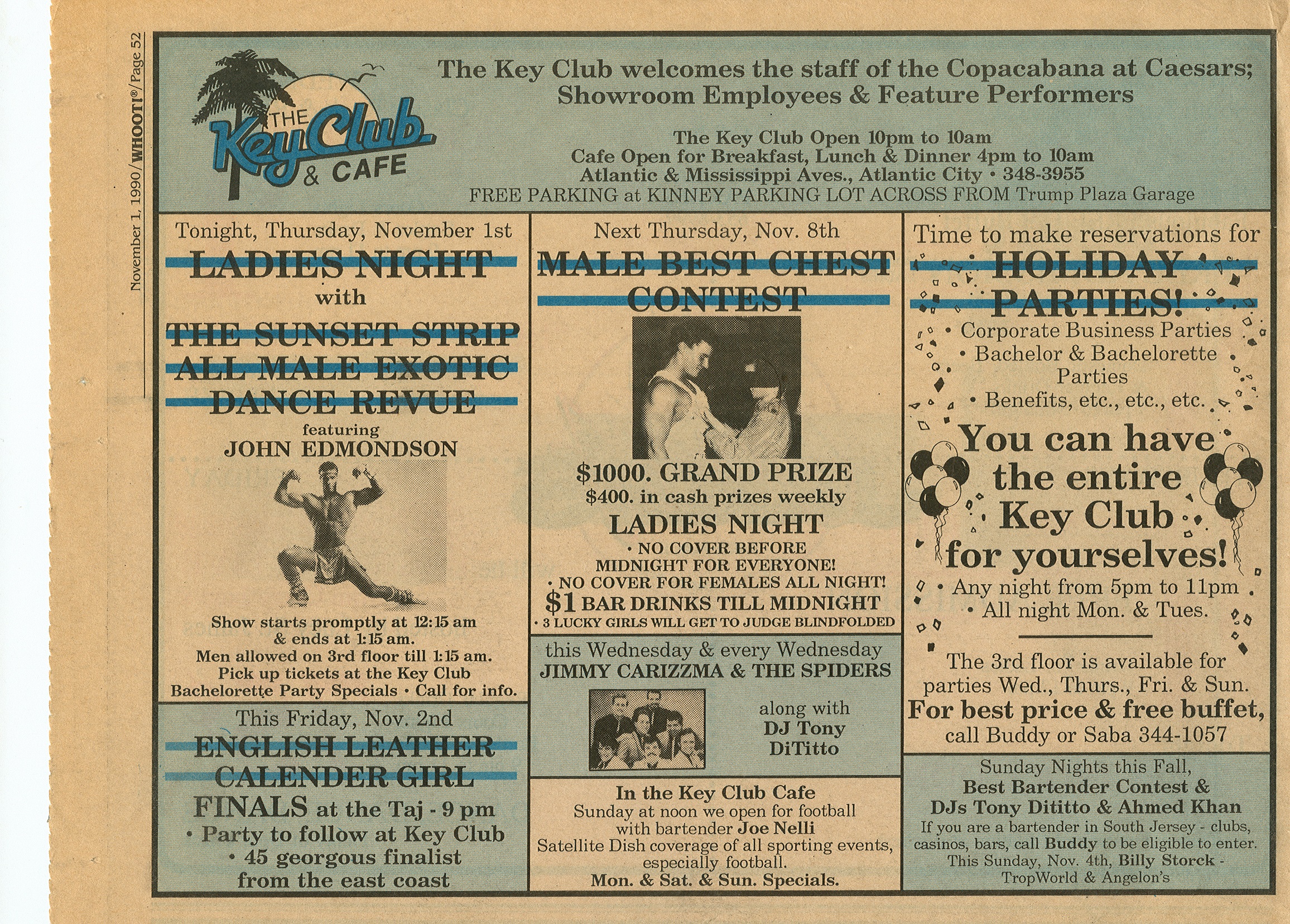 November 1, 1990/WHOOT!®/Page 52

THE Key Club & CAFE

The Key Club welcomes the staff of the Copacabana at Caesars; Showroom Employees & Feature Performers

The Key Club Open 10pm to 10am
Cafe Open for Breakfast, Lunch & Dinner 4pm to 10am
Atlantic & Mississippi Aves., Atlantic City • 348-3955
FREE PARKING at KINNEY PARKING LOT ACROSS FROM Trump Plaza Garage

Tonight, Thursday, November 1st
LADIES NIGHT
with
THE SUNSET STRIP ALL MALE EXOTIC DANCE REVUE
featuring
JOHN EDMONDSON

Show starts promptly at 12:15 am & ends at 1:15 am.
Men allowed on 3rd floor till 1:15 am.
Pick up tickets at the Key Club
Bachelorette Party Specials • Call for info.

This Friday, Nov. 2nd
ENGLISH LEATHER CALENDER GIRL
FINALS at the Taj - 9 pm
• Party to follow at Key Club
• 45 georgous finalist from the east coast

Next Thursday, Nov. 8th
MALE BEST CHEST CONTEST

$1000. GRAND PRIZE
$400. in cash prizes weekly
LADIES NIGHT
• NO COVER BEFORE MIDNIGHT FOR EVERYONE!
• NO COVER FOR FEMALES ALL NIGHT!
$1 BAR DRINKS TILL MIDNIGHT
• 3 LUCKY GIRLS WILL GET TO JUDGE BLINDFOLDED

this Wednesday & every Wednesday
JIMMY CARIZZMA & THE SPIDERS
along with
DJ Tony DiTitto

In the Key Club Cafe
Sunday at noon we open for football with bartender Joe Nelli
Satellite Dish coverage of all sporting events, especially football.
Mon. & Sat. & Sun. Specials.

Time to make reservations for
HOLIDAY PARTIES!
• Corporate Business Parties
• Bachelor & Bachelorette Parties
• Benefits, etc., etc., etc.

You can have the entire Key Club for yourselves!
• Any night from 5pm to 11pm
• All night Mon. & Tues.

The 3rd floor is available for parties Wed., Thurs., Fri. & Sun.
For best price & free buffet,
call Buddy or Saba 344-1057

Sunday Nights this Fall,
Best Bartender Contest &
DJs Tony Dititto & Ahmed Khan
If you are a bartender in South Jersey - clubs, casinos, bars, call Buddy to be eligible to enter.
This Sunday, Nov. 4th, Billy Storck - TropWorld & Angelon's